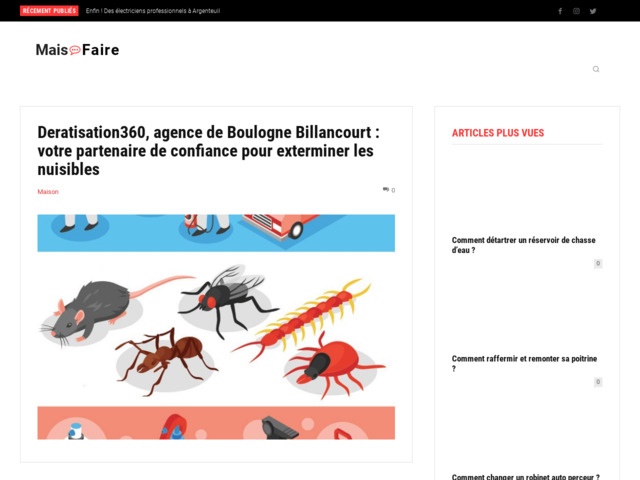 RÉCEMENT PUBLIÉS Enfin ! Des électriciens professionnels à Argenteuil

Mais Faire

Deratisation360, agence de Boulogne Billancourt : votre partenaire de confiance pour exterminer les nuisibles

Maison

0

ARTICLES PLUS VUES

Comment détartrer un réservoir de chasse d'eau ?

0

Comment raffermir et remonter sa poitrine ?

0

Comment changer un robinet auto perceur ?